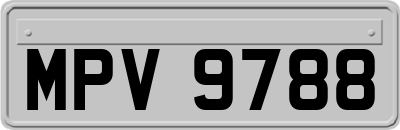 MPV 9788